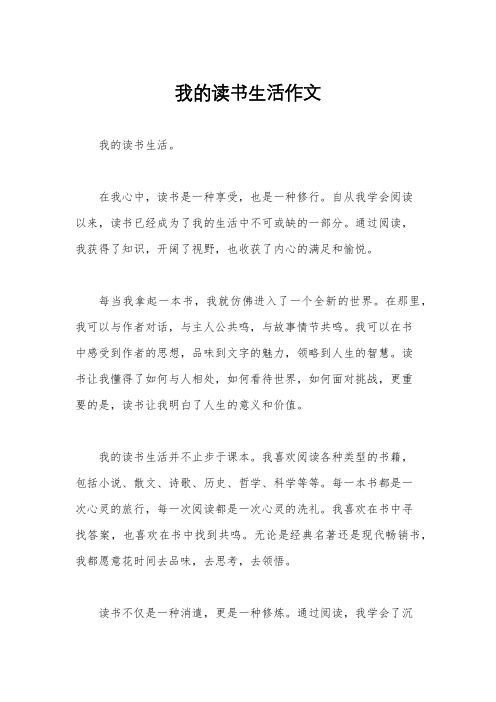 我的读书生活作文

我的读书生活。

在我心中，读书是一种享受，也是一种修行。自从我学会阅读以来，读书已经成为了我的生活中不可或缺的一部分。通过阅读，我获得了知识，开阔了视野，也收获了内心的满足和愉悦。

每当我拿起一本书，我就仿佛进入了一个全新的世界。在那里，我可以与作者对话，与主人公共鸣，与故事情节共鸣。我可以在书中感受到作者的思想，品味到文字的魅力，领略到人生的智慧。读书让我懂得了如何与人相处，如何看待世界，如何面对挑战，更重要的是，读书让我明白了人生的意义和价值。

我的读书生活并不止步于课本。我喜欢阅读各种类型的书籍，包括小说、散文、诗歌、历史、哲学、科学等等。每一本书都是一次心灵的旅行，每一次阅读都是一次心灵的洗礼。我喜欢在书中寻找答案，也喜欢在书中找到共鸣。无论是经典名著还是现代畅销书，我都愿意花时间去品味，去思考，去领悟。

读书不仅是一种消遣，更是一种修炼。通过阅读，我学会了沉